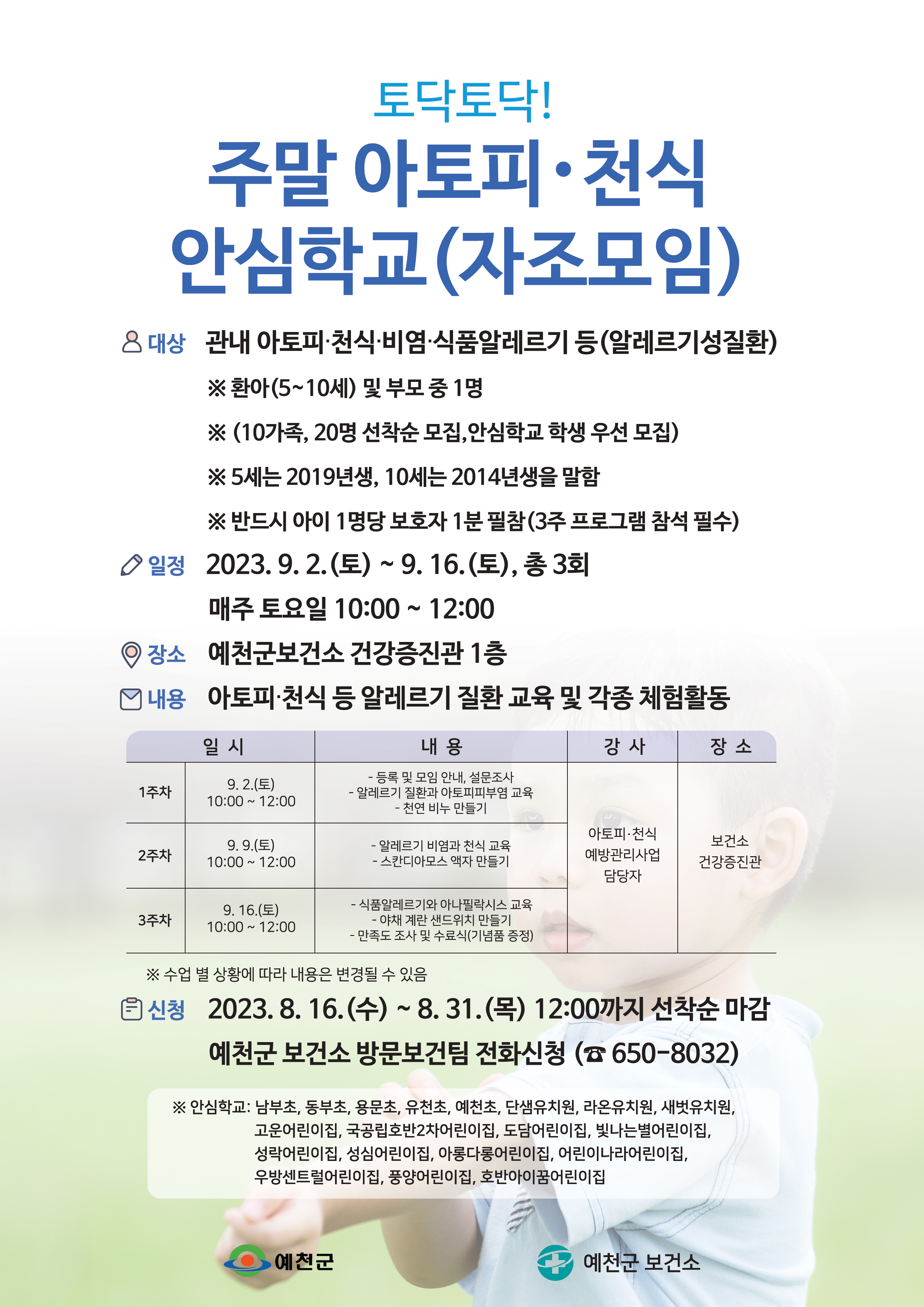 토닥토닥!

주말 아토피·천식
안심학교(자조모임)

대상 관내 아토피·천식·비염·식품알레르기 등(알레르기성질환)
※ 환아(5~10세) 및 부모 중 1명
※ (10가족, 20명 선착순 모집,안심학교 학생 우선 모집)
※ 5세는 2019년생, 10세는 2014년생을 말함
※ 반드시 아이 1명당 보호자 1분 필참(3주 프로그램 참석 필수)

일정 2023. 9. 2.(토) ~ 9. 16.(토), 총 3회
매주 토요일 10:00 ~ 12:00

장소 예천군보건소 건강증진관 1층

내용 아토피·천식 등 알레르기 질환 교육 및 각종 체험활동

| 일 시 | | 내 용 | 강 사 | 장 소 |
|---|---|---|---|---|
| 1주차 | 9. 2.(토) 10:00 ~ 12:00 | - 등록 및 모임 안내, 설문조사 - 알레르기 질환과 아토피피부염 교육 - 천연 비누 만들기 | 아토피·천식 예방관리사업 담당자 | 보건소 건강증진관 |
| 2주차 | 9. 9.(토) 10:00 ~ 12:00 | - 알레르기 비염과 천식 교육 - 스칸디아모스 액자 만들기 | | |
| 3주차 | 9. 16.(토) 10:00 ~ 12:00 | - 식품알레르기와 아나필락시스 교육 - 야채 계란 샌드위치 만들기 - 만족도 조사 및 수료식(기념품 증정) | | |

※ 수업 별 상황에 따라 내용은 변경될 수 있음

신청 2023. 8. 16.(수) ~ 8. 31.(목) 12:00까지 선착순 마감
예천군 보건소 방문보건팀 전화신청 (☎ 650-8032)

※ 안심학교: 남부초, 동부초, 용문초, 유천초, 예천초, 단샘유치원, 라온유치원, 새벗유치원, 고운어린이집, 국공립호반2차어린이집, 도담어린이집, 빛나는별어린이집, 성락어린이집, 성심어린이집, 아롱다롱어린이집, 어린이나라어린이집, 우방센트럴어린이집, 풍양어린이집, 호반아이꿈어린이집

예천군 예천군 보건소